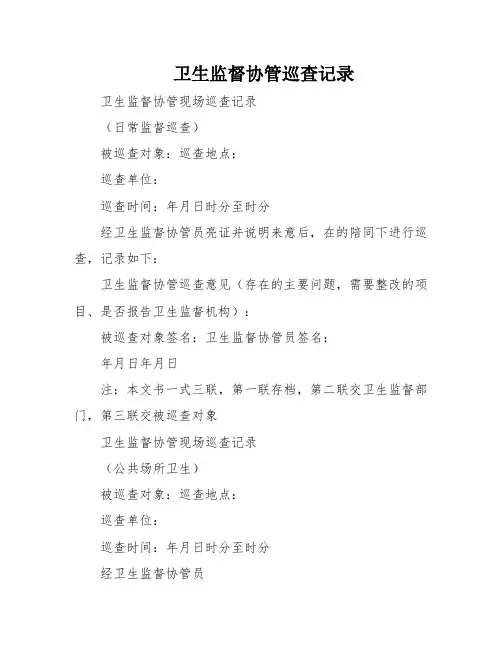 卫生监督协管巡查记录

卫生监督协管现场巡查记录

（日常监督巡查）

被巡查对象：巡查地点：

巡查单位：

巡查时间：年月日时分至时分

经卫生监督协管员亮证并说明来意后，在的陪同下进行巡查，记录如下：

卫生监督协管巡查意见（存在的主要问题，需要整改的项目、是否报告卫生监督机构）：

被巡查对象签名：卫生监督协管员签名：

年月日年月日

注：本文书一式三联，第一联存档，第二联交卫生监督部门，第三联交被巡查对象

卫生监督协管现场巡查记录

（公共场所卫生）

被巡查对象：巡查地点：

巡查单位：

巡查时间：年月日时分至时分

经卫生监督协管员